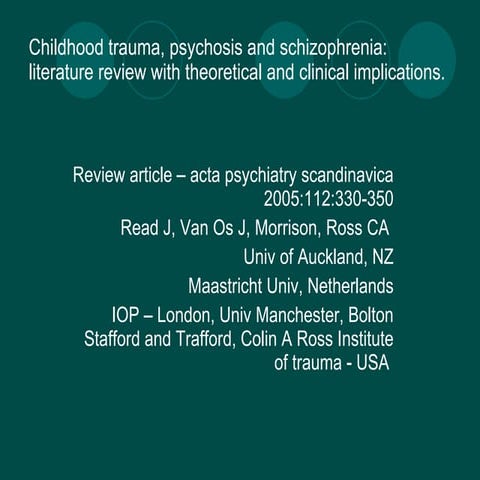 Childhood trauma, psychosis and schizophrenia: literature review with theoretical and clinical implications.

Review article – acta psychiatry scandinavica 2005:112:330-350

Read J, Van Os J, Morrison, Ross CA

Univ of Auckland, NZ

Maastricht Univ, Netherlands

IOP – London, Univ Manchester, Bolton Stafford and Trafford, Colin A Ross Institute of trauma - USA